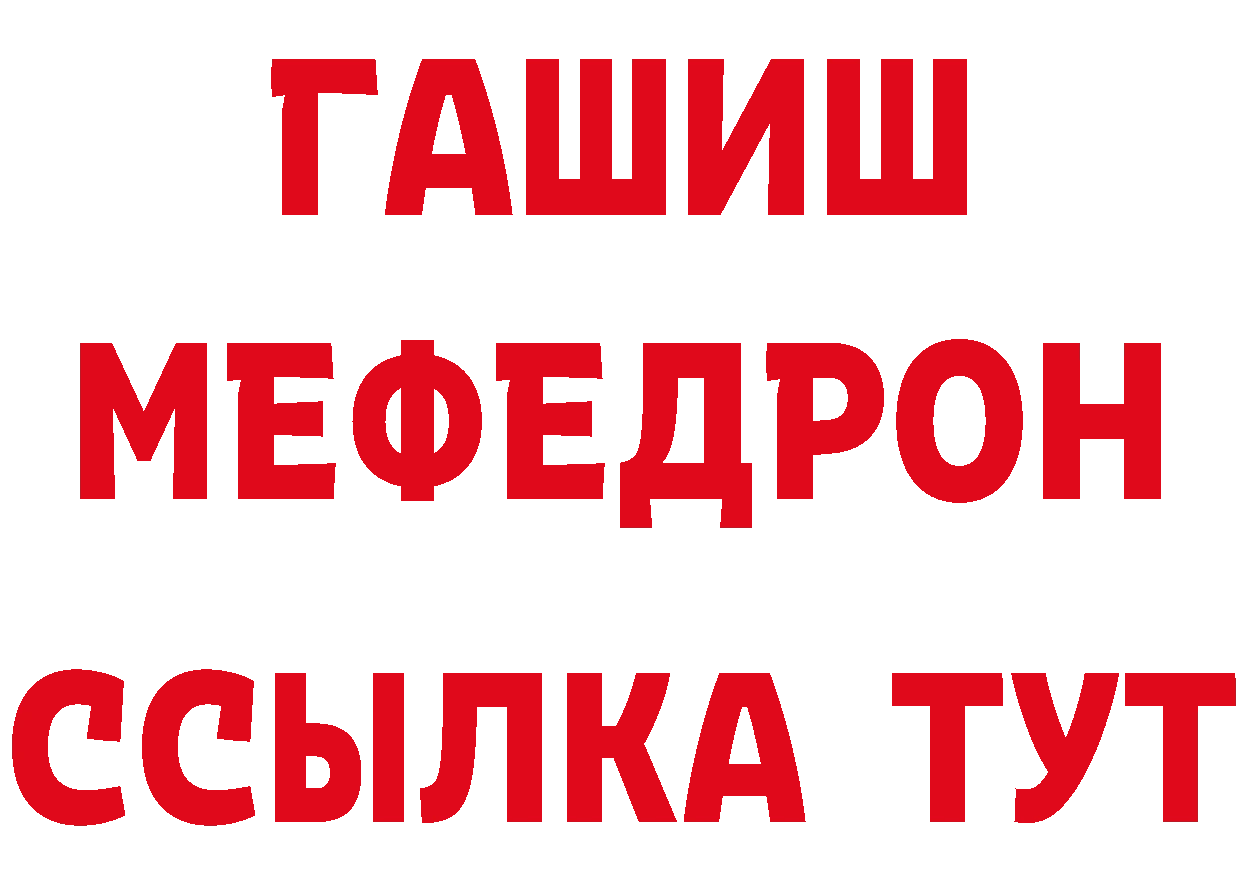 ГАШИШ
МЕФЕДРОН
ССЫЛКА ТУТ